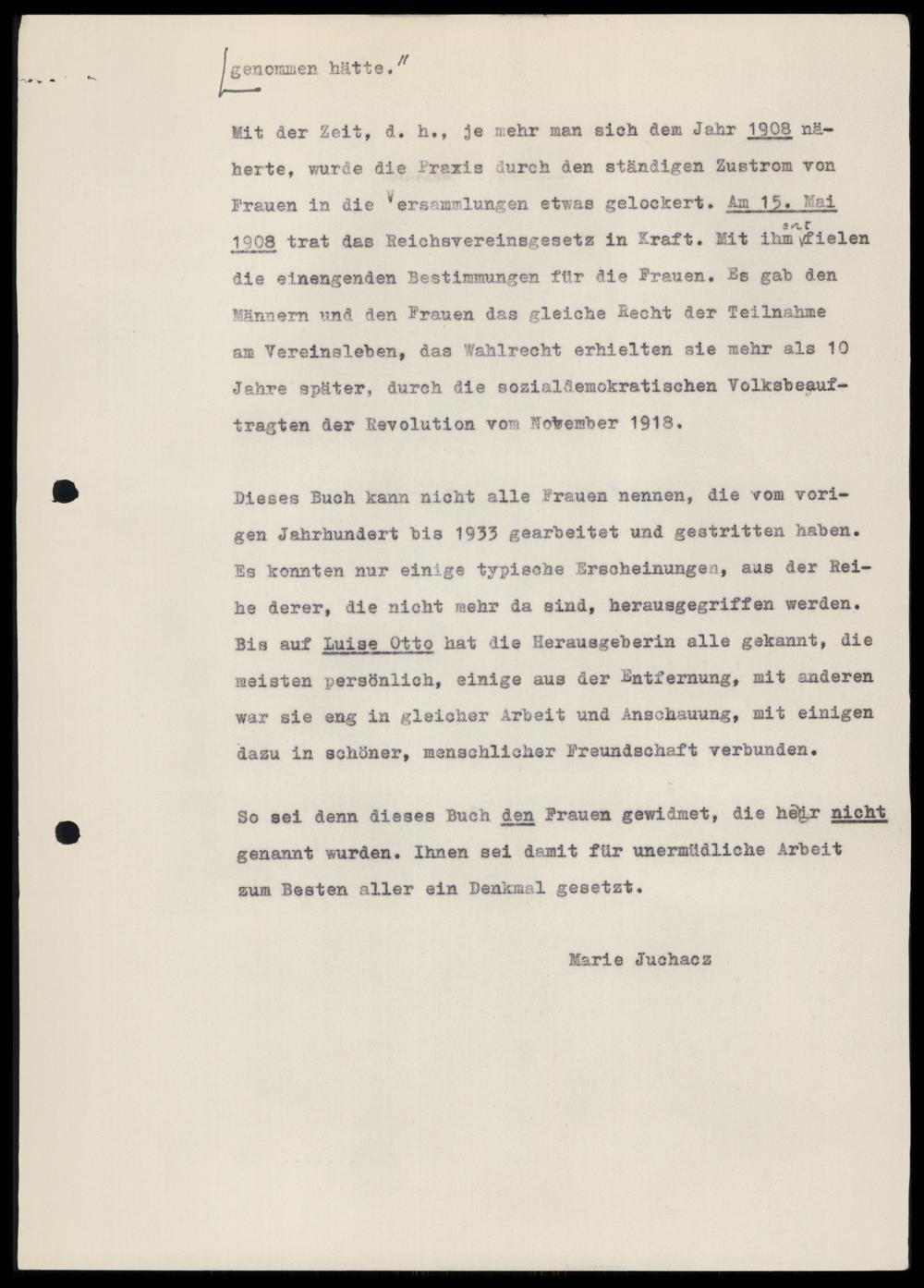 genommen hätte."

Mit der Zeit, d. h., je mehr man sich dem Jahr 1908 näherte, wurde die Praxis durch den ständigen Zustrom von Frauen in die Versammlungen etwas gelockert. Am 15. Mai 1908 trat das Reichsvereinsgesetz in Kraft. Mit ihm entfielen die einengenden Bestimmungen für die Frauen. Es gab den Männern und den Frauen das gleiche Recht der Teilnahme am Vereinsleben, das Wahlrecht erhielten sie mehr als 10 Jahre später, durch die sozialdemokratischen Volksbeauftragten der Revolution vom November 1918.

Dieses Buch kann nicht alle Frauen nennen, die vom vorigen Jahrhundert bis 1933 gearbeitet und gestritten haben. Es konnten nur einige typische Erscheinungen, aus der Reihe derer, die nicht mehr da sind, herausgegriffen werden. Bis auf Luise Otto hat die Herausgeberin alle gekannt, die meisten persönlich, einige aus der Entfernung, mit anderen war sie eng in gleicher Arbeit und Anschauung, mit einigen dazu in schöner, menschlicher Freundschaft verbunden.

So sei denn dieses Buch den Frauen gewidmet, die hier nicht genannt wurden. Ihnen sei damit für unermüdliche Arbeit zum Besten aller ein Denkmal gesetzt.

Marie Juchacz